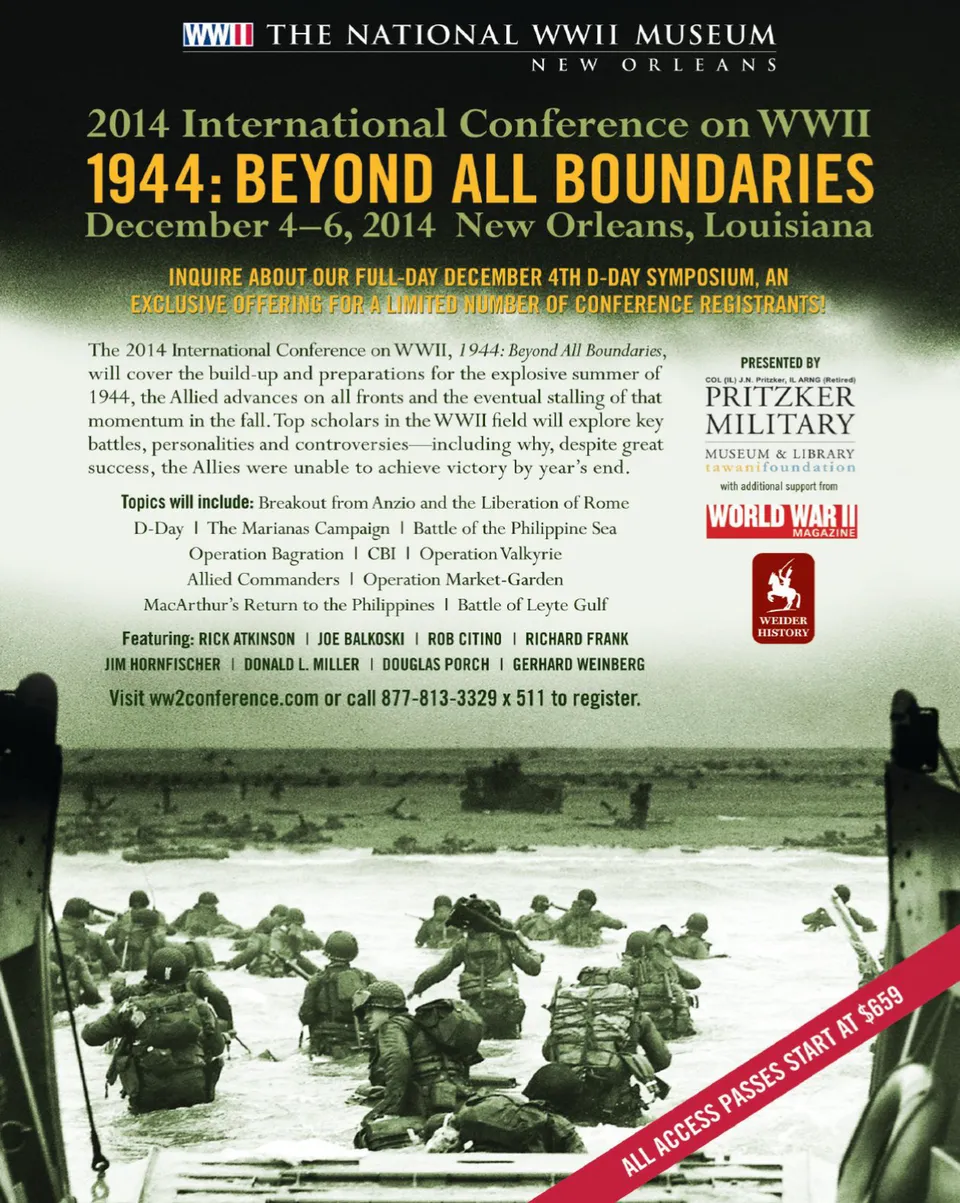 WWII THE NATIONAL WWII MUSEUM
NEW ORLEANS

2014 International Conference on WWII
1944: BEYOND ALL BOUNDARIES
December 4–6, 2014 New Orleans, Louisiana

INQUIRE ABOUT OUR FULL-DAY DECEMBER 4TH D-DAY SYMPOSIUM, AN EXCLUSIVE OFFERING FOR A LIMITED NUMBER OF CONFERENCE REGISTRANTS!

The 2014 International Conference on WWII, 1944: Beyond All Boundaries, will cover the build-up and preparations for the explosive summer of 1944, the Allied advances on all fronts and the eventual stalling of that momentum in the fall. Top scholars in the WWII field will explore key battles, personalities and controversies—including why, despite great success, the Allies were unable to achieve victory by year's end.

Topics will include: Breakout from Anzio and the Liberation of Rome
D-Day | The Marianas Campaign | Battle of the Philippine Sea
Operation Bagration | CBI | Operation Valkyrie
Allied Commanders | Operation Market-Garden
MacArthur's Return to the Philippines | Battle of Leyte Gulf

Featuring: RICK ATKINSON | JOE BALKOSKI | ROB CITINO | RICHARD FRANK
JIM HORNFISCHER | DONALD L. MILLER | DOUGLAS PORCH | GERHARD WEINBERG

Visit ww2conference.com or call 877-813-3329 x 511 to register.

PRESENTED BY
COL (IL) J.N. Pritzker, IL ARNG (Retired)
PRITZKER MILITARY
MUSEUM & LIBRARY
tawanifoundation
with additional support from
WORLD WAR II MAGAZINE
WEIDER HISTORY

ALL ACCESS PASSES START AT $659